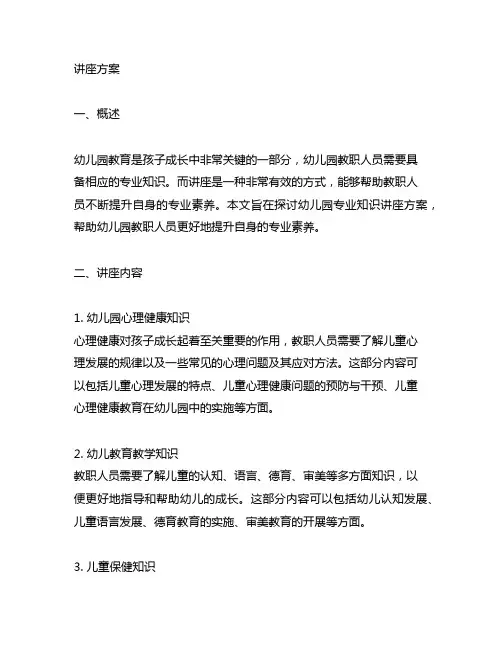 讲座方案

一、概述

幼儿园教育是孩子成长中非常关键的一部分，幼儿园教职人员需要具备相应的专业知识。而讲座是一种非常有效的方式，能够帮助教职人员不断提升自身的专业素养。本文旨在探讨幼儿园专业知识讲座方案，帮助幼儿园教职人员更好地提升自身的专业素养。

二、讲座内容

1. 幼儿园心理健康知识
心理健康对孩子成长起着至关重要的作用，教职人员需要了解儿童心理发展的规律以及一些常见的心理问题及其应对方法。这部分内容可以包括儿童心理发展的特点、儿童心理健康问题的预防与干预、儿童心理健康教育在幼儿园中的实施等方面。

2. 幼儿教育教学知识
教职人员需要了解儿童的认知、语言、德育、审美等多方面知识，以便更好地指导和帮助幼儿的成长。这部分内容可以包括幼儿认知发展、儿童语言发展、德育教育的实施、审美教育的开展等方面。

3. 儿童保健知识